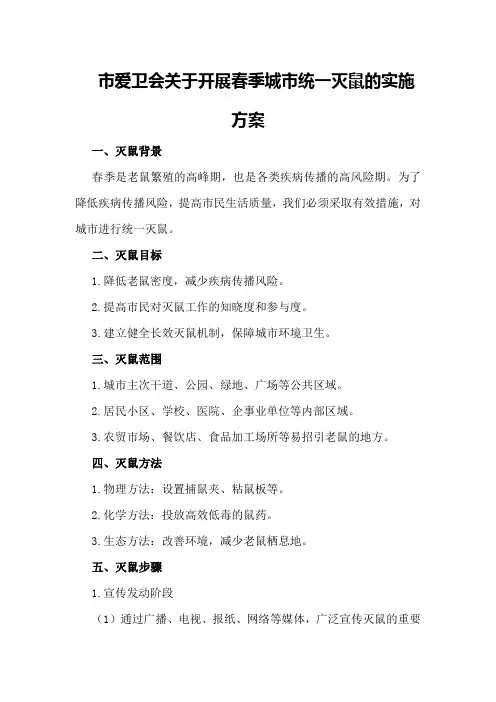 市爱卫会关于开展春季城市统一灭鼠的实施方案

一、灭鼠背景

春季是老鼠繁殖的高峰期，也是各类疾病传播的高风险期。为了降低疾病传播风险，提高市民生活质量，我们必须采取有效措施，对城市进行统一灭鼠。

二、灭鼠目标

1.降低老鼠密度，减少疾病传播风险。

2.提高市民对灭鼠工作的知晓度和参与度。

3.建立健全长效灭鼠机制，保障城市环境卫生。

三、灭鼠范围

1.城市主次干道、公园、绿地、广场等公共区域。

2.居民小区、学校、医院、企事业单位等内部区域。

3.农贸市场、餐饮店、食品加工场所等易招引老鼠的地方。

四、灭鼠方法

1.物理方法：设置捕鼠夹、粘鼠板等。

2.化学方法：投放高效低毒的鼠药。

3.生态方法：改善环境，减少老鼠栖息地。

五、灭鼠步骤

1.宣传发动阶段

（1）通过广播、电视、报纸、网络等媒体，广泛宣传灭鼠的重要